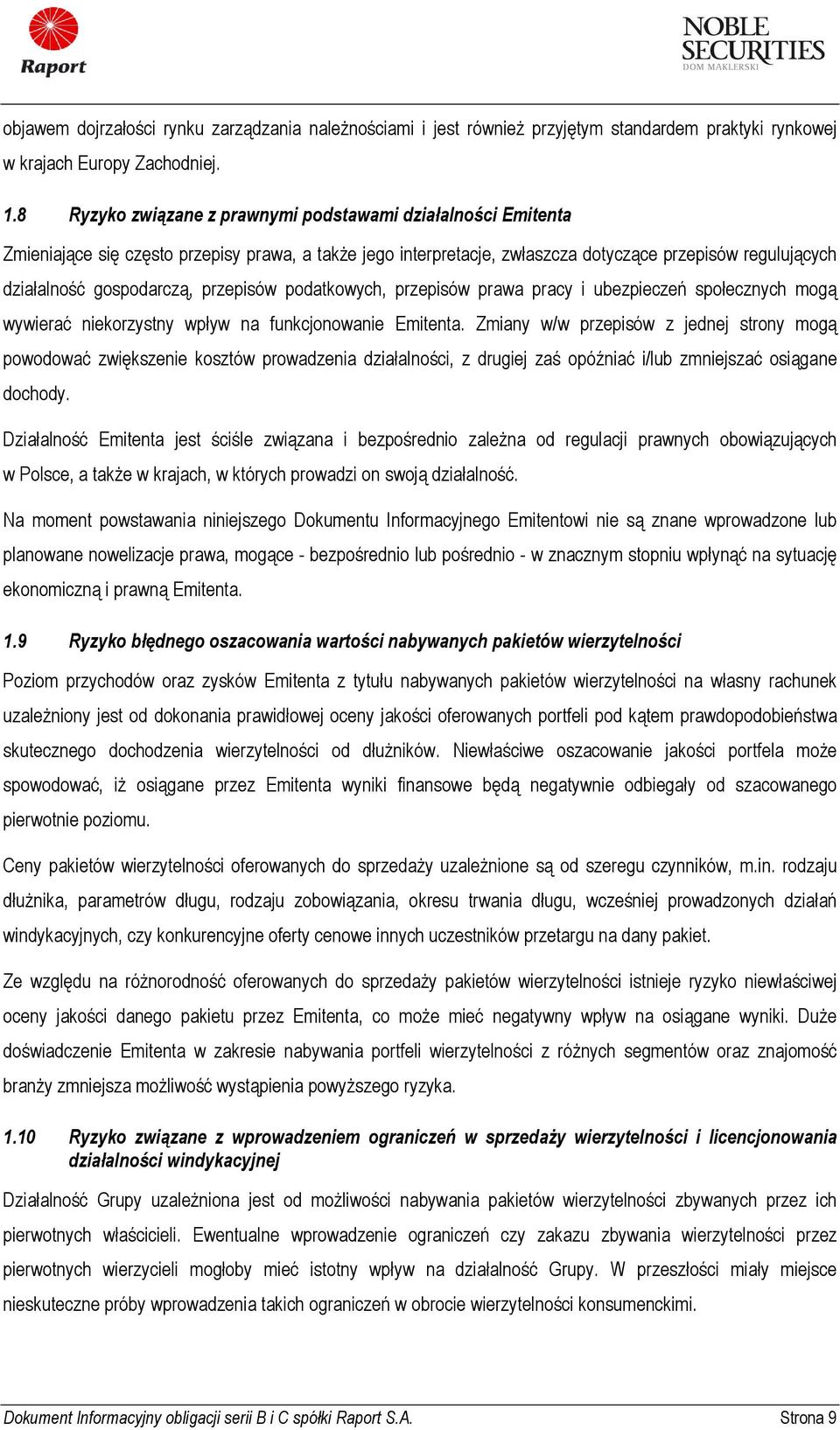 Raport

NOBLE SECURITIES
DOM MAKLERSKI

objawem dojrzałości rynku zarządzania należnościami i jest również przyjętym standardem praktyki rynkowej w krajach Europy Zachodniej.

1.8 Ryzyko związane z prawnymi podstawami działalności Emitenta

Zmieniające się często przepisy prawa, a także jego interpretacje, zwłaszcza dotyczące przepisów regulujących działalność gospodarczą, przepisów podatkowych, przepisów prawa pracy i ubezpieczeń społecznych mogą wywierać niekorzystny wpływ na funkcjonowanie Emitenta. Zmiany w/w przepisów z jednej strony mogą powodować zwiększenie kosztów prowadzenia działalności, z drugiej zaś opóźniać i/lub zmniejszać osiągane dochody.

Działalność Emitenta jest ściśle związana i bezpośrednio zależna od regulacji prawnych obowiązujących w Polsce, a także w krajach, w których prowadzi on swoją działalność.

Na moment powstawania niniejszego Dokumentu Informacyjnego Emitentowi nie są znane wprowadzone lub planowane nowelizacje prawa, mogące - bezpośrednio lub pośrednio - w znacznym stopniu wpłynąć na sytuację ekonomiczną i prawną Emitenta.

1.9 Ryzyko błędnego oszacowania wartości nabywanych pakietów wierzytelności

Poziom przychodów oraz zysków Emitenta z tytułu nabywanych pakietów wierzytelności na własny rachunek uzależniony jest od dokonania prawidłowej oceny jakości oferowanych portfeli pod kątem prawdopodobieństwa skutecznego dochodzenia wierzytelności od dłużników. Niewłaściwe oszacowanie jakości portfela może spowodować, iż osiągane przez Emitenta wyniki finansowe będą negatywnie odbiegały od szacowanego pierwotnie poziomu.

Ceny pakietów wierzytelności oferowanych do sprzedaży uzależnione są od szeregu czynników, m.in. rodzaju dłużnika, parametrów długu, rodzaju zobowiązania, okresu trwania długu, wcześniej prowadzonych działań windykacyjnych, czy konkurencyjne oferty cenowe innych uczestników przetargu na dany pakiet.

Ze względu na różnorodność oferowanych do sprzedaży pakietów wierzytelności istnieje ryzyko niewłaściwej oceny jakości danego pakietu przez Emitenta, co może mieć negatywny wpływ na osiągane wyniki. Duże doświadczenie Emitenta w zakresie nabywania portfeli wierzytelności z różnych segmentów oraz znajomość branży zmniejsza możliwość wystąpienia powyższego ryzyka.

1.10 Ryzyko związane z wprowadzeniem ograniczeń w sprzedaży wierzytelności i licencjonowania działalności windykacyjnej

Działalność Grupy uzależniona jest od możliwości nabywania pakietów wierzytelności zbywanych przez ich pierwotnych właścicieli. Ewentualne wprowadzenie ograniczeń czy zakazu zbywania wierzytelności przez pierwotnych wierzycieli mogłoby mieć istotny wpływ na działalność Grupy. W przeszłości miały miejsce nieskuteczne próby wprowadzenia takich ograniczeń w obrocie wierzytelności konsumenckimi.

Dokument Informacyjny obligacji serii B i C spółki Raport S.A. Strona 9